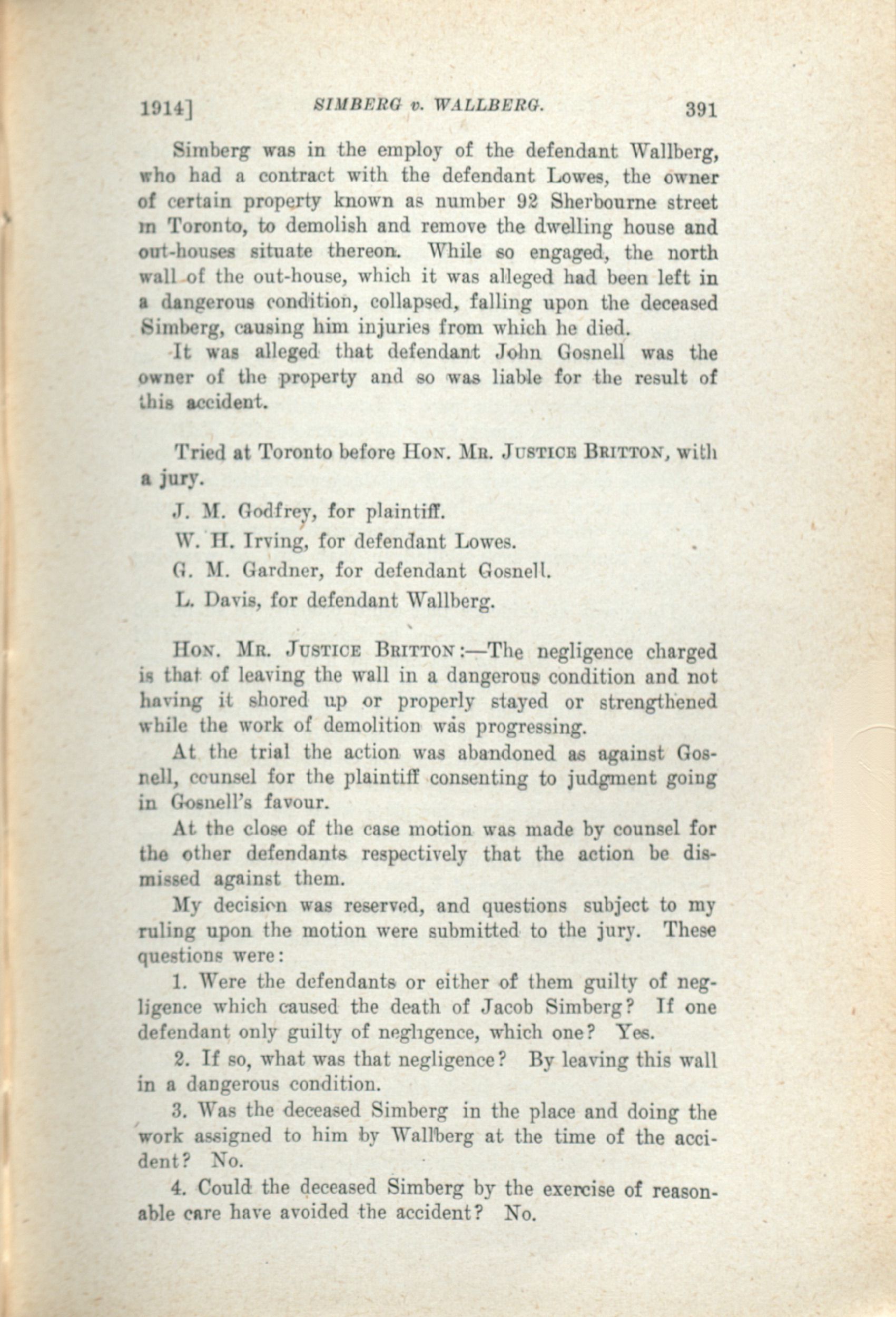 1914] SIMBERG v. WALLBERG. 391

Simberg was in the employ of the defendant Wallberg, who had a contract with the defendant Lowes, the owner of certain property known as number 92 Sherbourne street in Toronto, to demolish and remove the dwelling house and out-houses situate thereon. While so engaged, the north wall of the out-house, which it was alleged had been left in a dangerous condition, collapsed, falling upon the deceased Simberg, causing him injuries from which he died.

It was alleged that defendant John Gosnell was the owner of the property and so was liable for the result of this accident.

Tried at Toronto before HON. MR. JUSTICE BRITTON, with a jury.

J. M. Godfrey, for plaintiff.

W. H. Irving, for defendant Lowes.

G. M. Gardner, for defendant Gosnell.

L. Davis, for defendant Wallberg.

HON. MR. JUSTICE BRITTON:—The negligence charged is that of leaving the wall in a dangerous condition and not having it shored up or properly stayed or strengthened while the work of demolition was progressing.

At the trial the action was abandoned as against Gosnell, counsel for the plaintiff consenting to judgment going in Gosnell's favour.

At the close of the case motion was made by counsel for the other defendants respectively that the action be dismissed against them.

My decision was reserved, and questions subject to my ruling upon the motion were submitted to the jury. These questions were:

1. Were the defendants or either of them guilty of negligence which caused the death of Jacob Simberg? If one defendant only guilty of negligence, which one? Yes.

2. If so, what was that negligence? By leaving this wall in a dangerous condition.

3. Was the deceased Simberg in the place and doing the work assigned to him by Wallberg at the time of the accident? No.

4. Could the deceased Simberg by the exercise of reasonable care have avoided the accident? No.